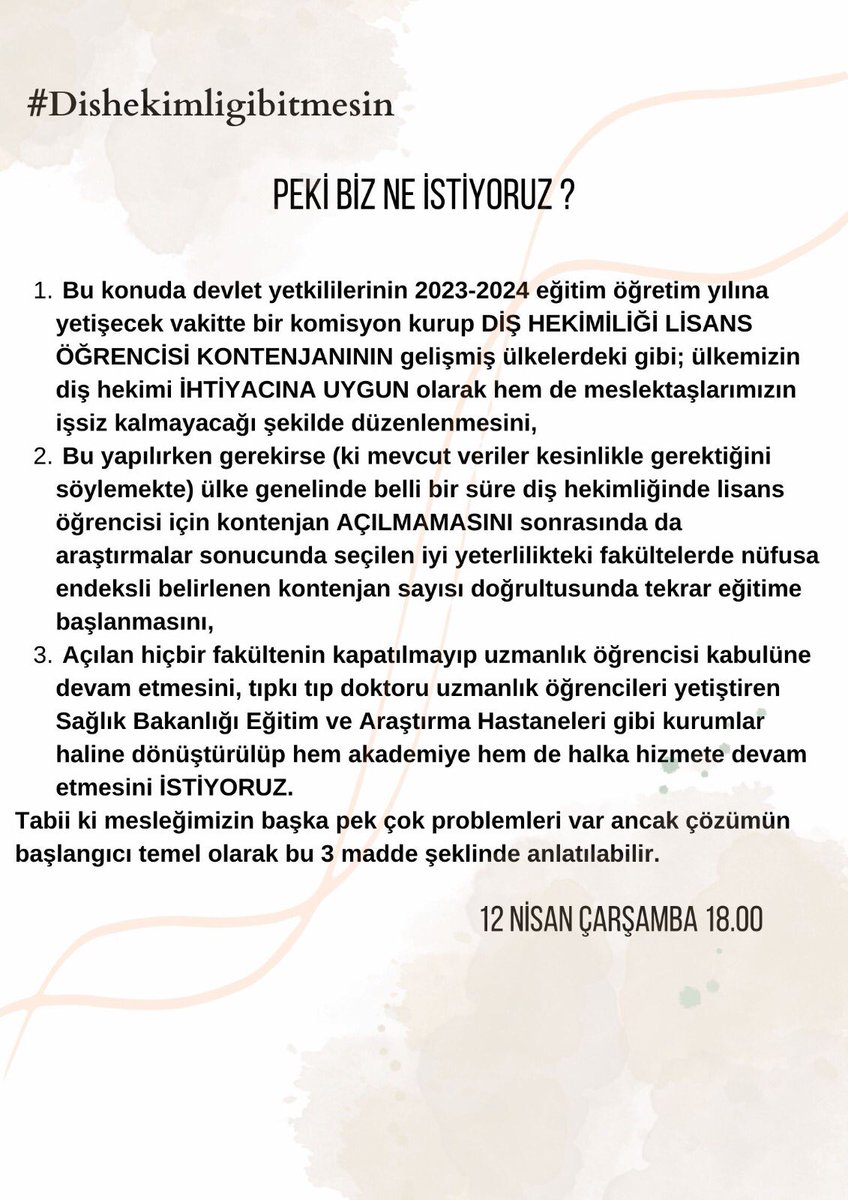 #Dishekimligibitmesin

PEKİ BİZ NE İSTİYORUZ ?

1. Bu konuda devlet yetkililerinin 2023-2024 eğitim öğretim yılına yetişecek vakitte bir komisyon kurup DİŞ HEKİMİLİĞİ LİSANS ÖĞRENCİSİ KONTENJANININ gelişmiş ülkelerdeki gibi; ülkemizin diş hekimi İHTİYACINA UYGUN olarak hem de meslektaşlarımızın işsiz kalmayacağı şekilde düzenlenmesini,
2. Bu yapılırken gerekirse (ki mevcut veriler kesinlikle gerektiğini söylemekte) ülke genelinde belli bir süre diş hekimliğinde lisans öğrencisi için kontenjan AÇILMAMASINI sonrasında da araştırmalar sonucunda seçilen iyi yeterlilikteki fakültelerde nüfusa endeksli belirlenen kontenjan sayısı doğrultusunda tekrar eğitime başlanmasını,
3. Açılan hiçbir fakültenin kapatılmayıp uzmanlık öğrencisi kabulüne devam etmesini, tıpkı tıp doktoru uzmanlık öğrencileri yetiştiren Sağlık Bakanlığı Eğitim ve Araştırma Hastaneleri gibi kurumlar haline dönüştürülüp hem akademiye hem de halka hizmete devam etmesini İSTİYORUZ.

Tabii ki mesleğimizin başka pek çok problemleri var ancak çözümün başlangıcı temel olarak bu 3 madde şeklinde anlatılabilir.

12 NİSAN ÇARŞAMBA 18.00